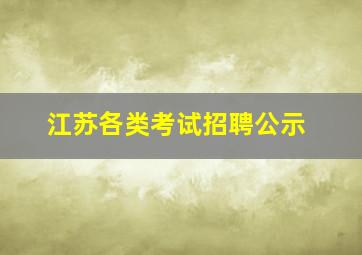 江苏各类考试招聘公示